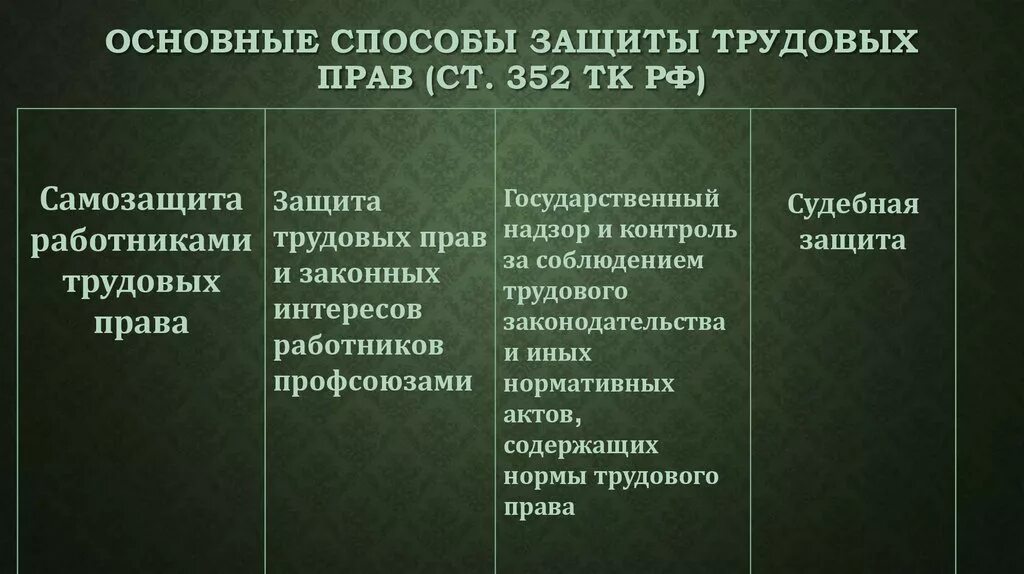 ОСНОВНЫЕ СПОСОБЫ ЗАЩИТЫ ТРУДОВЫХ ПРАВ (СТ. 352 ТК РФ)

| Самозащита работниками трудовых права | Защита трудовых прав и законных интересов работников профсоюзами | Государственный надзор и контроль за соблюдением трудового законодательства и иных нормативных актов, содержащих нормы трудового права | Судебная защита |
|---|---|---|---|